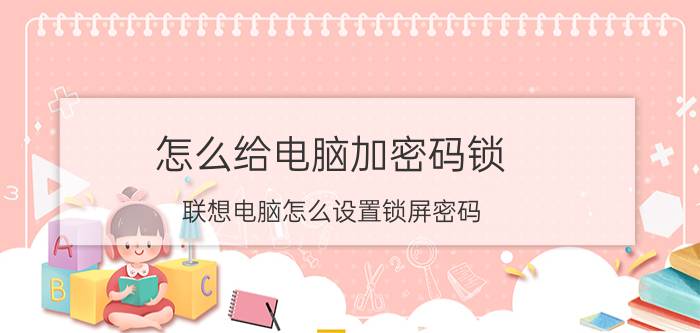 怎么给电脑加密码锁

联想电脑怎么设置锁屏密码

A
B
C